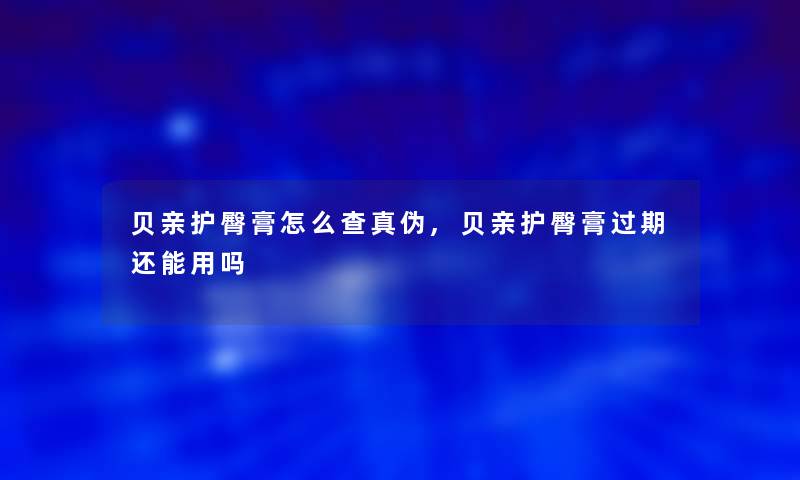 贝亲护臀膏怎么查真伪，贝亲护臀膏过期还能用吗